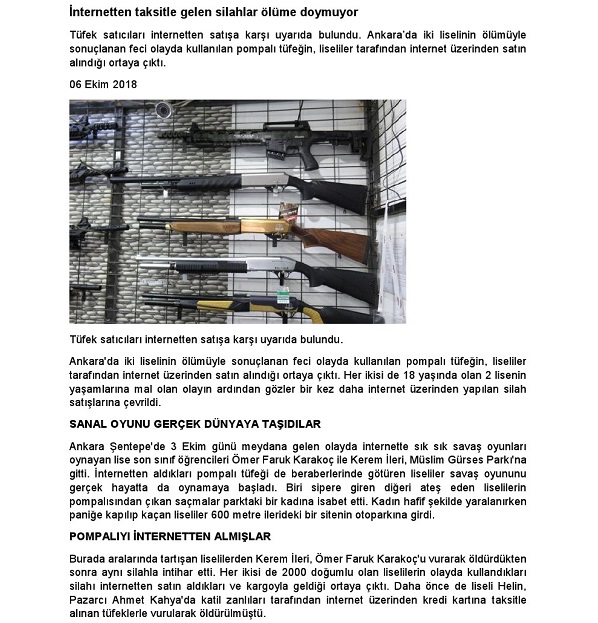 İnternetten taksitle gelen silahlar ölüme doymuyor

Tüfek satıcıları internetten satışa karşı uyarıda bulundu. Ankara'da iki liselinin ölümüyle sonuçlanan feci olayda kullanılan pompalı tüfeğin, liseliler tarafından internet üzerinden satın alındığı ortaya çıktı.

06 Ekim 2018

Tüfek satıcıları internetten satışa karşı uyarıda bulundu.

Ankara'da iki liselinin ölümüyle sonuçlanan feci olayda kullanılan pompalı tüfeğin, liseliler tarafından internet üzerinden satın alındığı ortaya çıktı. Her ikisi de 18 yaşında olan 2 lisenin yaşamlarına mal olan olayın ardından gözler bir kez daha internet üzerinden yapılan silah satışlarına çevrildi.

SANAL OYUNU GERÇEK DÜNYAYA TAŞIDILAR

Ankara Şentepe'de 3 Ekim günü meydana gelen olayda internette sık sık savaş oyunları oynayan lise son sınıf öğrencileri Ömer Faruk Karakoç ile Kerem İleri, Müslim Gürses Parkı'na gitti. İnternetten aldıkları pompalı tüfeği de beraberlerinde götüren liseliler savaş oyununu gerçek hayatta da oynamaya başladı. Biri sipere giren diğeri ateş eden liselilerin pompalısından çıkan saçmalar parktaki bir kadına isabet etti. Kadın hafif şekilde yaralanırken paniğe kapılıp kaçan liseliler 600 metre ilerideki bir sitenin otoparkına girdi.

POMPALIYI İNTERNETTEN ALMIŞLAR

Burada aralarında tartışan liselilerden Kerem İleri, Ömer Faruk Karakoç'u vurarak öldürdükten sonra aynı silahla intihar etti. Her ikisi de 2000 doğumlu olan liselilerin olayda kullandıkları silahı internetten satın aldıkları ve kargoyla geldiği ortaya çıktı. Daha önce de liseli Helin, Pazarcı Ahmet Kahya'da katil zanlıları tarafından internet üzerinden kredi kartına taksitle alınan tüfeklerle vurularak öldürülmüştü.